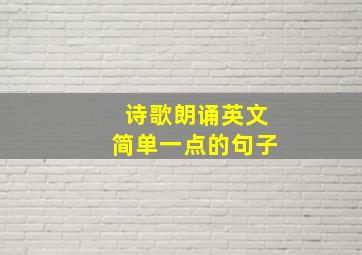 诗歌朗诵英文
简单一点的句子